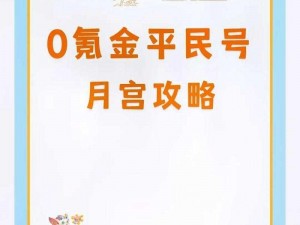 0氪金平民号
月宫攻略